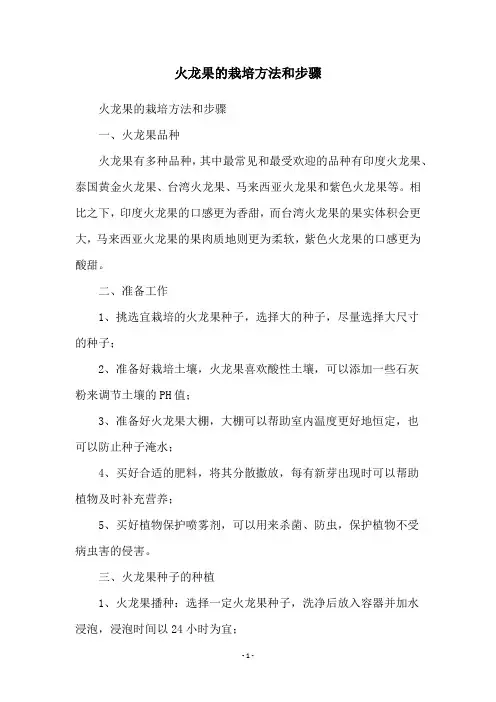 火龙果的栽培方法和步骤

火龙果的栽培方法和步骤

一、火龙果品种

火龙果有多种品种，其中最常见和最受欢迎的品种有印度火龙果、泰国黄金火龙果、台湾火龙果、马来西亚火龙果和紫色火龙果等。相比之下，印度火龙果的口感更为香甜，而台湾火龙果的果实体积会更大，马来西亚火龙果的果肉质地则更为柔软，紫色火龙果的口感更为酸甜。

二、准备工作

1、挑选宜栽培的火龙果种子，选择大的种子，尽量选择大尺寸的种子；

2、准备好栽培土壤，火龙果喜欢酸性土壤，可以添加一些石灰粉来调节土壤的PH值；

3、准备好火龙果大棚，大棚可以帮助室内温度更好地恒定，也可以防止种子淹水；

4、买好合适的肥料，将其分散撒放，每有新芽出现时可以帮助植物及时补充营养；

5、买好植物保护喷雾剂，可以用来杀菌、防虫，保护植物不受病虫害的侵害。

三、火龙果种子的种植

1、火龙果播种：选择一定火龙果种子，洗净后放入容器并加水浸泡，浸泡时间以24小时为宜；

- 1 -